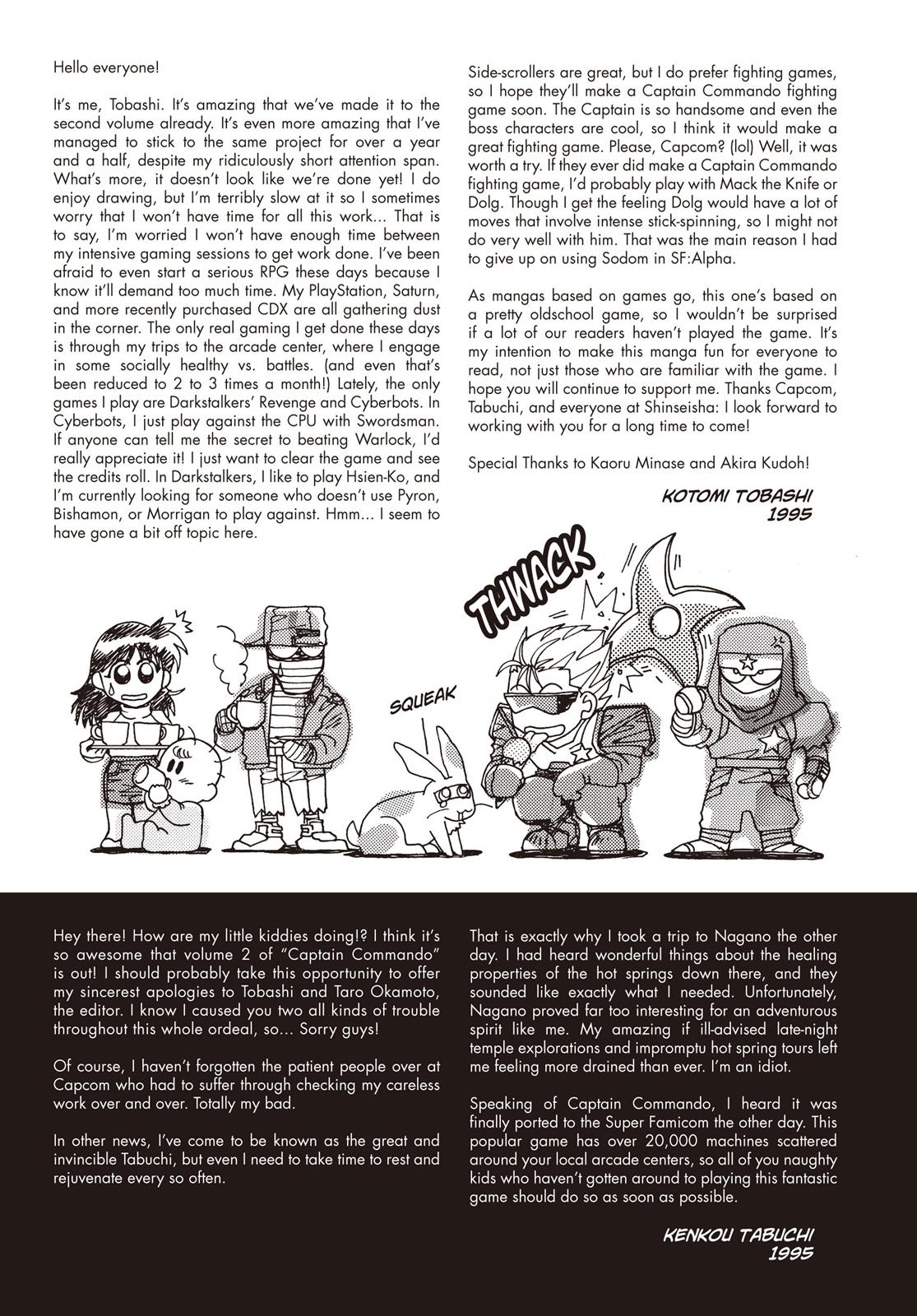 Hello everyone!

It's me, Tobashi. It's amazing that we've made it to the second volume already. It's even more amazing that I've managed to stick to the same project for over a year and a half, despite my ridiculously short attention span. What's more, it doesn't look like we're done yet! I do enjoy drawing, but I'm terribly slow at it so I sometimes worry that I won't have time for all this work... That is to say, I'm worried I won't have enough time between my intensive gaming sessions to get work done. I've been afraid to even start a serious RPG these days because I know it'll demand too much time. My PlayStation, Saturn, and more recently purchased CDX are all gathering dust in the corner. The only real gaming I get done these days is through my trips to the arcade center, where I engage in some socially healthy vs. battles. (and even that's been reduced to 2 to 3 times a month!) Lately, the only games I play are Darkstalkers' Revenge and Cyberbots. In Cyberbots, I just play against the CPU with Swordsman. If anyone can tell me the secret to beating Warlock, I'd really appreciate it! I just want to clear the game and see the credits roll. In Darkstalkers, I like to play Hsien-Ko, and I'm currently looking for someone who doesn't use Pyron, Bishamon, or Morrigan to play against. Hmm... I seem to have gone a bit off topic here.

Side-scrollers are great, but I do prefer fighting games, so I hope they'll make a Captain Commando fighting game soon. The Captain is so handsome and even the boss characters are cool, so I think it would make a great fighting game. Please, Capcom? (lol) Well, it was worth a try. If they ever did make a Captain Commando fighting game, I'd probably play with Mack the Knife or Dolg. Though I get the feeling Dolg would have a lot of moves that involve intense stick-spinning, so I might not do very well with him. That was the main reason I had to give up on using Sodom in SF:Alpha.

As mangas based on games go, this one's based on a pretty oldschool game, so I wouldn't be surprised if a lot of our readers haven't played the game. It's my intention to make this manga fun for everyone to read, not just those who are familiar with the game. I hope you will continue to support me. Thanks Capcom, Tabuchi, and everyone at Shinseisha: I look forward to working with you for a long time to come!

Special Thanks to Kaoru Minase and Akira Kudoh!

KOTOMI TOBASHI
1995

THWACK

SQUEAK

Hey there! How are my little kiddies doing!? I think it's so awesome that volume 2 of "Captain Commando" is out! I should probably take this opportunity to offer my sincerest apologies to Tobashi and Taro Okamoto, the editor. I know I caused you two all kinds of trouble throughout this whole ordeal, so... Sorry guys!

Of course, I haven't forgotten the patient people over at Capcom who had to suffer through checking my careless work over and over. Totally my bad.

In other news, I've come to be known as the great and invincible Tabuchi, but even I need to take time to rest and rejuvenate every so often.

That is exactly why I took a trip to Nagano the other day. I had heard wonderful things about the healing properties of the hot springs down there, and they sounded like exactly what I needed. Unfortunately, Nagano proved far too interesting for an adventurous spirit like me. My amazing if ill-advised late-night temple explorations and impromptu hot spring tours left me feeling more drained than ever. I'm an idiot.

Speaking of Captain Commando, I heard it was finally ported to the Super Famicom the other day. This popular game has over 20,000 machines scattered around your local arcade centers, so all of you naughty kids who haven't gotten around to playing this fantastic game should do so as soon as possible.

KENKOU TABUCHI
1995